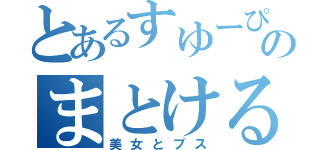 とあるすゅーぴの
まとける
美女とブス